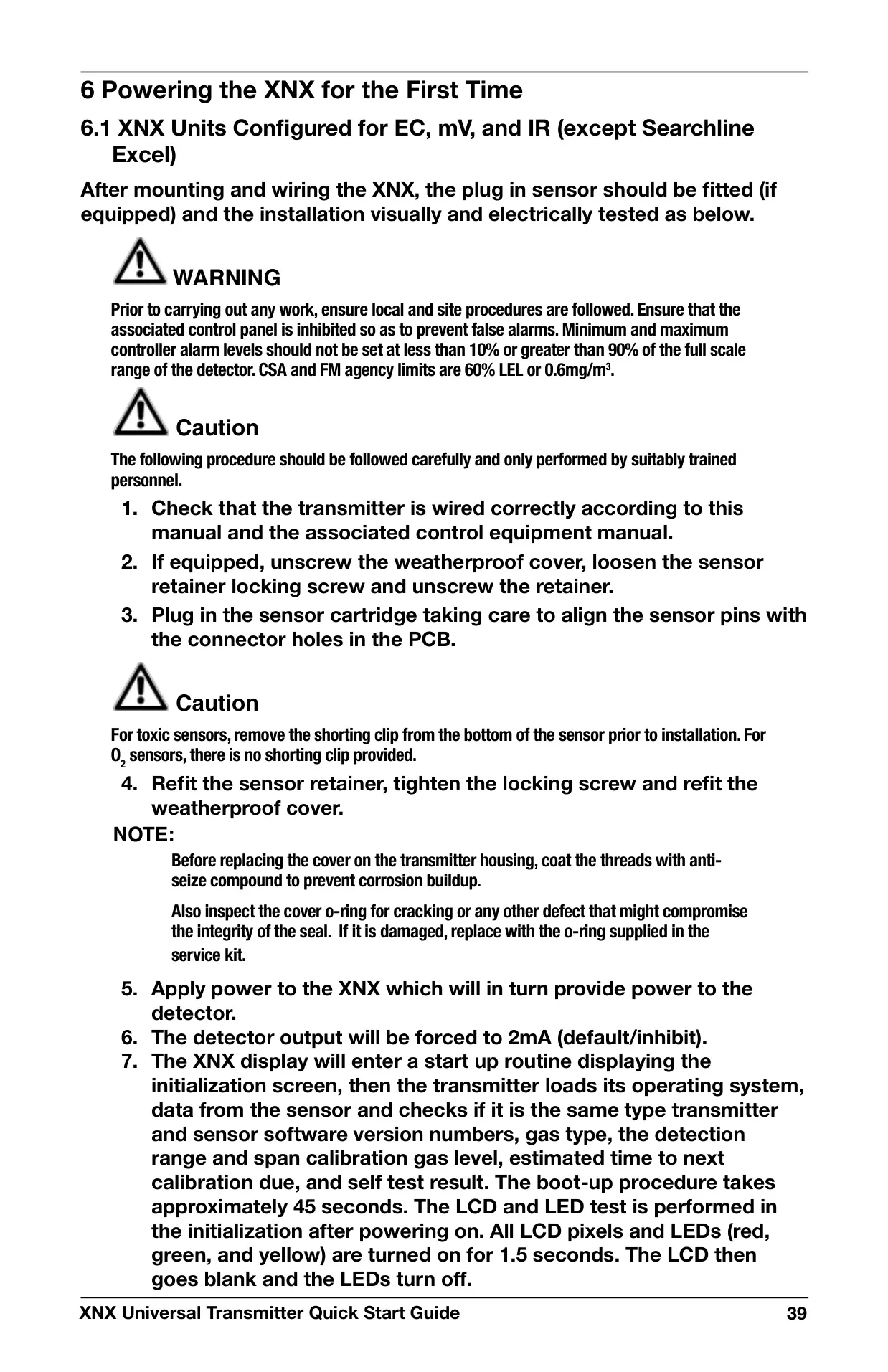 6 Powering the XNX for the First Time

6.1 XNX Units Configured for EC, mV, and IR (except Searchline Excel)

After mounting and wiring the XNX, the plug in sensor should be fitted (if equipped) and the installation visually and electrically tested as below.

WARNING

Prior to carrying out any work, ensure local and site procedures are followed. Ensure that the associated control panel is inhibited so as to prevent false alarms. Minimum and maximum controller alarm levels should not be set at less than 10% or greater than 90% of the full scale range of the detector. CSA and FM agency limits are 60% LEL or 0.6mg/m$^3$.

Caution

The following procedure should be followed carefully and only performed by suitably trained personnel.

1. Check that the transmitter is wired correctly according to this manual and the associated control equipment manual.
2. If equipped, unscrew the weatherproof cover, loosen the sensor retainer locking screw and unscrew the retainer.
3. Plug in the sensor cartridge taking care to align the sensor pins with the connector holes in the PCB.

Caution

For toxic sensors, remove the shorting clip from the bottom of the sensor prior to installation. For $O_2$ sensors, there is no shorting clip provided.

4. Refit the sensor retainer, tighten the locking screw and refit the weatherproof cover.

NOTE:

Before replacing the cover on the transmitter housing, coat the threads with anti-seize compound to prevent corrosion buildup.

Also inspect the cover o-ring for cracking or any other defect that might compromise the integrity of the seal. If it is damaged, replace with the o-ring supplied in the service kit.

5. Apply power to the XNX which will in turn provide power to the detector.
6. The detector output will be forced to 2mA (default/inhibit).
7. The XNX display will enter a start up routine displaying the initialization screen, then the transmitter loads its operating system, data from the sensor and checks if it is the same type transmitter and sensor software version numbers, gas type, the detection range and span calibration gas level, estimated time to next calibration due, and self test result. The boot-up procedure takes approximately 45 seconds. The LCD and LED test is performed in the initialization after powering on. All LCD pixels and LEDs (red, green, and yellow) are turned on for 1.5 seconds. The LCD then goes blank and the LEDs turn off.

XNX Universal Transmitter Quick Start Guide 39